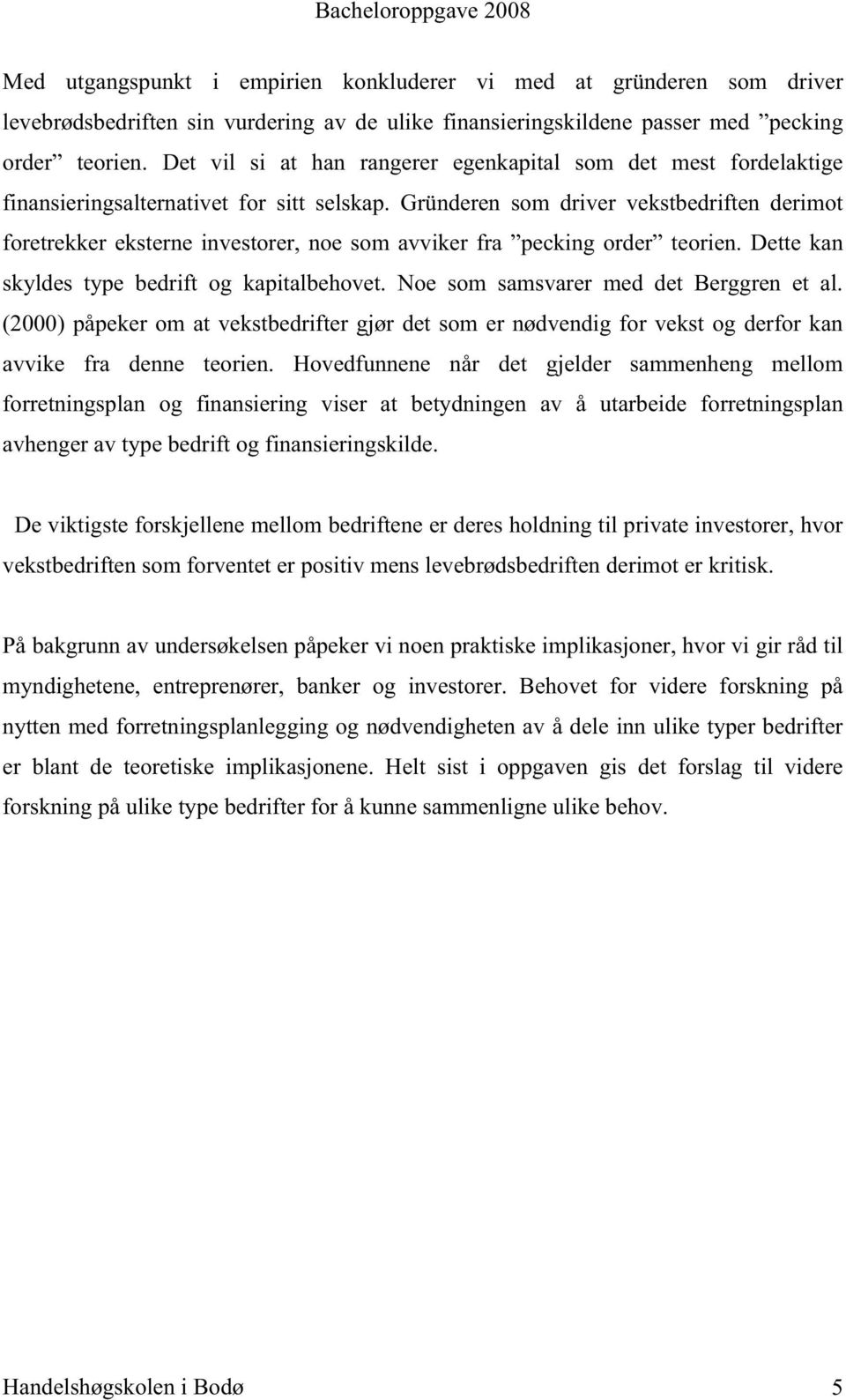 Bacheloroppgave 2008

Med utgangspunkt i empirien konkluderer vi med at gründeren som driver levebrødsbedriften sin vurdering av de ulike finansieringskildene passer med ”pecking order” teorien. Det vil si at han rangerer egenkapital som det mest fordelaktige finansieringsalternativet for sitt selskap. Gründeren som driver vekstbedriften derimot foretrekker eksterne investorer, noe som avviker fra ”pecking order” teorien. Dette kan skyldes type bedrift og kapitalbehovet. Noe som samsvarer med det Berggren et al. (2000) påpeker om at vekstbedrifter gjør det som er nødvendig for vekst og derfor kan avvike fra denne teorien. Hovedfunnene når det gjelder sammenheng mellom forretningsplan og finansiering viser at betydningen av å utarbeide forretningsplan avhenger av type bedrift og finansieringskilde.

De viktigste forskjellene mellom bedriftene er deres holdning til private investorer, hvor vekstbedriften som forventet er positiv mens levebrødsbedriften derimot er kritisk.

På bakgrunn av undersøkelsen påpeker vi noen praktiske implikasjoner, hvor vi gir råd til myndighetene, entreprenører, banker og investorer. Behovet for videre forskning på nytten med forretningsplanlegging og nødvendigheten av å dele inn ulike typer bedrifter er blant de teoretiske implikasjonene. Helt sist i oppgaven gis det forslag til videre forskning på ulike type bedrifter for å kunne sammenligne ulike behov.

Handelshøgskolen i Bodø 5